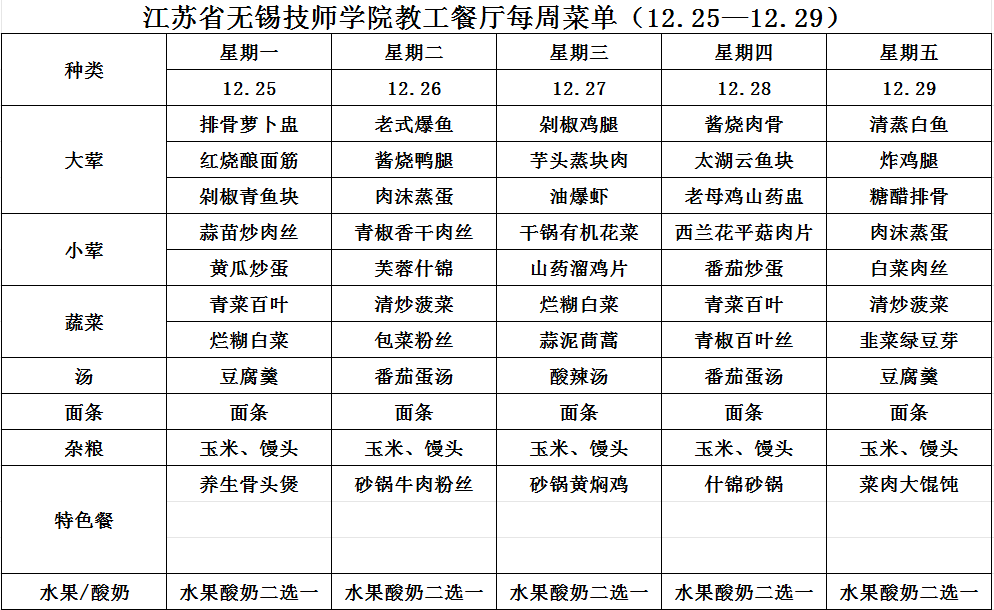 江苏省无锡技师学院教工餐厅每周菜单（12.25—12.29）

| 种类 | 星期一 | 星期二 | 星期三 | 星期四 | 星期五 |
|---|---|---|---|---|---|
| | 12.25 | 12.26 | 12.27 | 12.28 | 12.29 |
| 大荤 | 排骨萝卜盅 | 老式爆鱼 | 剁椒鸡腿 | 酱烧肉骨 | 清蒸白鱼 |
| | 红烧酿面筋 | 酱烧鸭腿 | 芋头蒸块肉 | 太湖云鱼块 | 炸鸡腿 |
| | 剁椒青鱼块 | 肉沫蒸蛋 | 油爆虾 | 老母鸡山药盅 | 糖醋排骨 |
| 小荤 | 蒜苗炒肉丝 | 青椒香干肉丝 | 干锅有机花菜 | 西兰花平菇肉片 | 肉沫蒸蛋 |
| | 黄瓜炒蛋 | 芙蓉什锦 | 山药溜鸡片 | 番茄炒蛋 | 白菜肉丝 |
| 蔬菜 | 青菜百叶 | 清炒菠菜 | 烂糊白菜 | 青菜百叶 | 清炒菠菜 |
| | 烂糊白菜 | 包菜粉丝 | 蒜泥茼蒿 | 青椒百叶丝 | 韭菜绿豆芽 |
| 汤 | 豆腐羹 | 番茄蛋汤 | 酸辣汤 | 番茄蛋汤 | 豆腐羹 |
| 面条 | 面条 | 面条 | 面条 | 面条 | 面条 |
| 杂粮 | 玉米、馒头 | 玉米、馒头 | 玉米、馒头 | 玉米、馒头 | 玉米、馒头 |
| 特色餐 | 养生骨头煲 | 砂锅牛肉粉丝 | 砂锅黄焖鸡 | 什锦砂锅 | 菜肉大馄饨 |
| 水果/酸奶 | 水果酸奶二选一 | 水果酸奶二选一 | 水果酸奶二选一 | 水果酸奶二选一 | 水果酸奶二选一 |